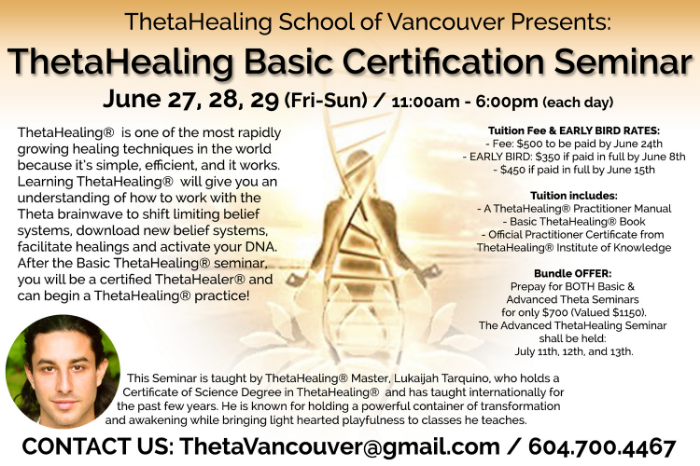 ThetaHealing School of Vancouver Presents:

ThetaHealing Basic Certification Seminar

June 27, 28, 29 (Fri-Sun) / 11:00am - 6:00pm (each day)

ThetaHealing® is one of the most rapidly growing healing techniques in the world because it's simple, efficient, and it works. Learning ThetaHealing® will give you an understanding of how to work with the Theta brainwave to shift limiting belief systems, download new belief systems, facilitate healings and activate your DNA. After the Basic ThetaHealing® seminar, you will be a certified ThetaHealer® and can begin a ThetaHealing® practice!

Tuition Fee & EARLY BIRD RATES:
- Fee: $500 to be paid by June 24th
- EARLY BIRD: $350 if paid in full by June 8th
- $450 if paid in full by June 15th

Tuition includes:
- A ThetaHealing® Practitioner Manual
- Basic ThetaHealing® Book
- Official Practitioner Certificate from ThetaHealing® Institute of Knowledge

Bundle OFFER:
Prepay for BOTH Basic & Advanced Theta Seminars for only $700 (Valued $1150).
The Advanced ThetaHealing Seminar shall be held:
July 11th, 12th, and 13th.

This Seminar is taught by ThetaHealing® Master, Lukaijah Tarquino, who holds a Certificate of Science Degree in ThetaHealing® and has taught internationally for the past few years. He is known for holding a powerful container of transformation and awakening while bringing light hearted playfulness to classes he teaches.

CONTACT US: ThetaVancouver@gmail.com / 604.700.4467